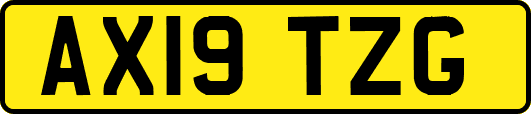 AX19 TZG